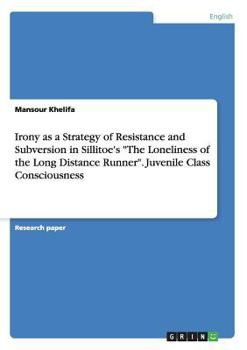 English

Mansour Khelifa

Irony as a Strategy of Resistance and Subversion in Sillitoe's "The Loneliness of the Long Distance Runner". Juvenile Class Consciousness

Research paper

GRIN